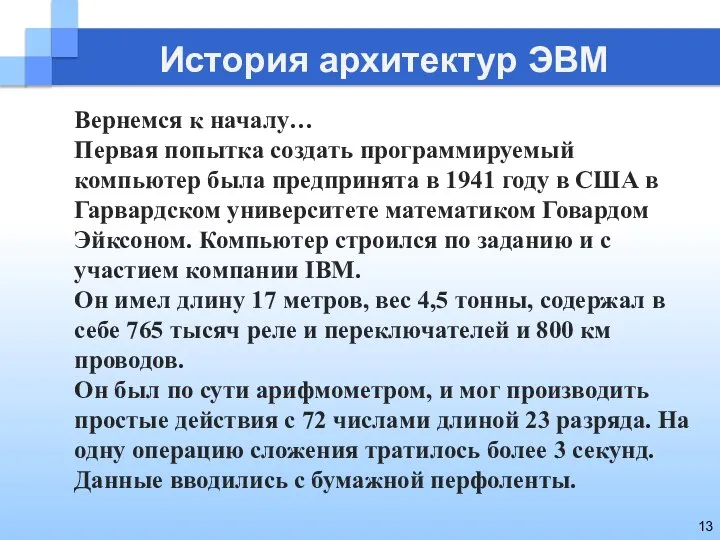 История архитектур ЭВМ

Вернемся к началу…
Первая попытка создать программируемый компьютер была предпринята в 1941 году в США в Гарвардском университете математиком Говардом Эйксоном. Компьютер строился по заданию и с участием компании IBM.
Он имел длину 17 метров, вес 4,5 тонны, содержал в себе 765 тысяч реле и переключателей и 800 км проводов.
Он был по сути арифмометром, и мог производить простые действия с 72 числами длиной 23 разряда. На одну операцию сложения тратилось более 3 секунд. Данные вводились с бумажной перфоленты.

13